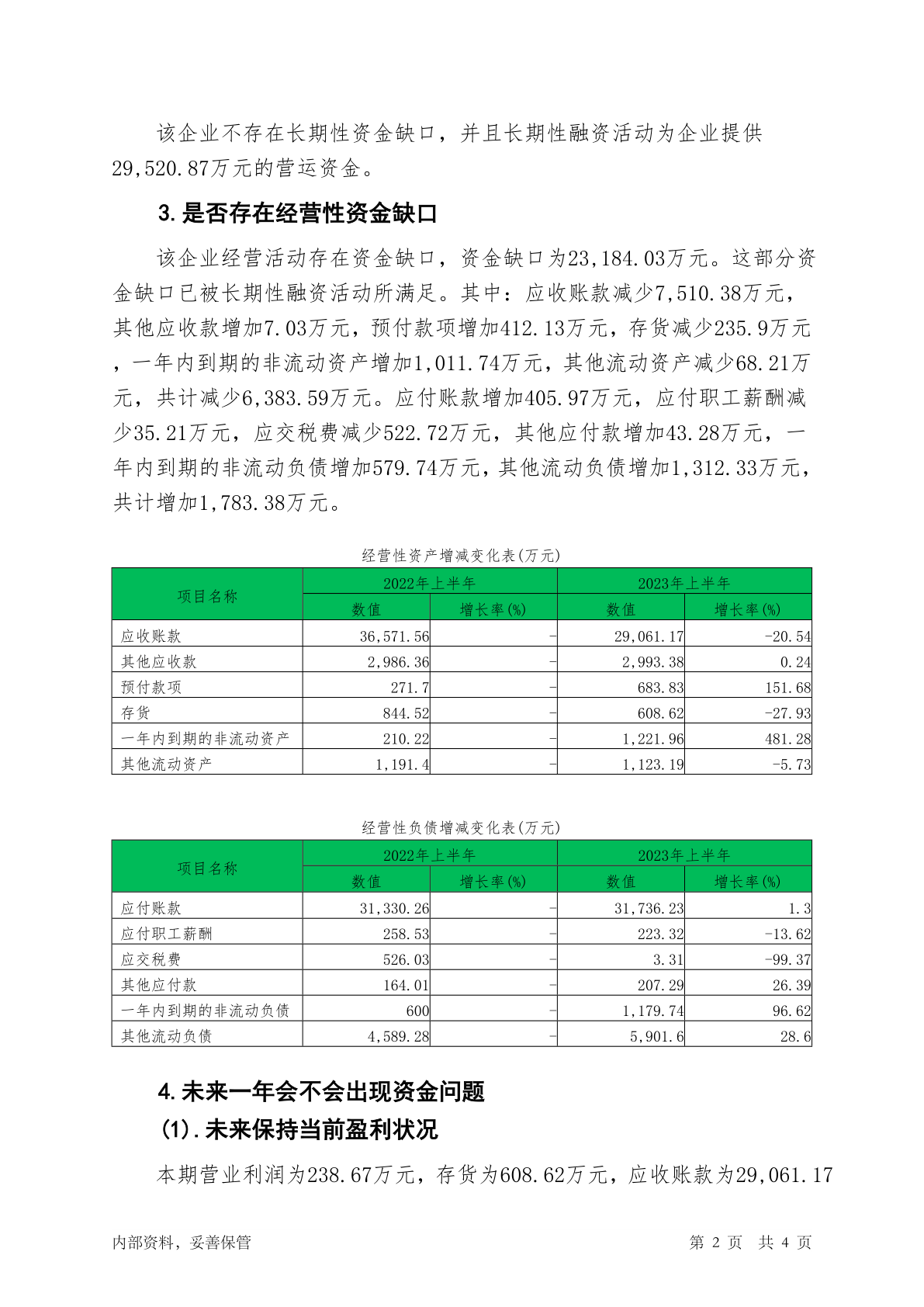 该企业不存在长期性资金缺口，并且长期性融资活动为企业提供29,520.87万元的营运资金。

3.是否存在经营性资金缺口

该企业经营活动存在资金缺口，资金缺口为23,184.03万元。这部分资金缺口已被长期性融资活动所满足。其中：应收账款减少7,510.38万元，其他应收款增加7.03万元，预付款项增加412.13万元，存货减少235.9万元，一年内到期的非流动资产增加1,011.74万元，其他流动资产减少68.21万元，共计减少6,383.59万元。应付账款增加405.97万元，应付职工薪酬减少35.21万元，应交税费减少522.72万元，其他应付款增加43.28万元，一年内到期的非流动负债增加579.74万元，其他流动负债增加1,312.33万元，共计增加1,783.38万元。

经营性资产增减变化表(万元)

| 项目名称 | 2022年上半年 数值 | 2022年上半年 增长率(%) | 2023年上半年 数值 | 2023年上半年 增长率(%) |
|---|---|---|---|---|
| 应收账款 | 36,571.56 | - | 29,061.17 | -20.54 |
| 其他应收款 | 2,986.36 | - | 2,993.38 | 0.24 |
| 预付款项 | 271.7 | - | 683.83 | 151.68 |
| 存货 | 844.52 | - | 608.62 | -27.93 |
| 一年内到期的非流动资产 | 210.22 | - | 1,221.96 | 481.28 |
| 其他流动资产 | 1,191.4 | - | 1,123.19 | -5.73 |

经营性负债增减变化表(万元)

| 项目名称 | 2022年上半年 数值 | 2022年上半年 增长率(%) | 2023年上半年 数值 | 2023年上半年 增长率(%) |
|---|---|---|---|---|
| 应付账款 | 31,330.26 | - | 31,736.23 | 1.3 |
| 应付职工薪酬 | 258.53 | - | 223.32 | -13.62 |
| 应交税费 | 526.03 | - | 3.31 | -99.37 |
| 其他应付款 | 164.01 | - | 207.29 | 26.39 |
| 一年内到期的非流动负债 | 600 | - | 1,179.74 | 96.62 |
| 其他流动负债 | 4,589.28 | - | 5,901.6 | 28.6 |

4.未来一年会不会出现资金问题

(1).未来保持当前盈利状况

本期营业利润为238.67万元，存货为608.62万元，应收账款为29,061.17

内部资料，妥善保管 第 2 页 共 4 页